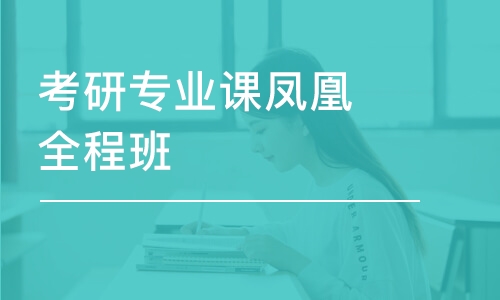 考研专业课凤凰全程班

UNDER ARMOUR